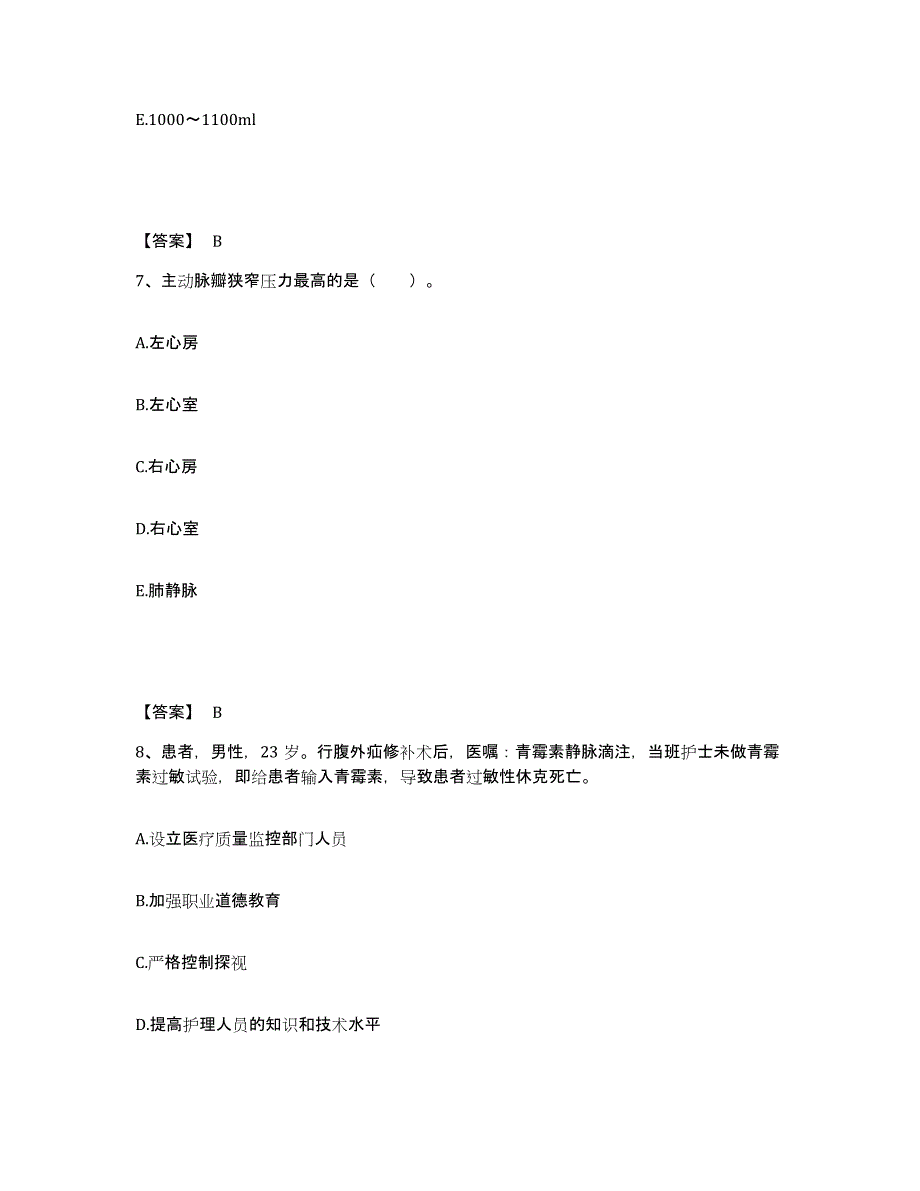 E.1000～1100ml

【答案】 B

7、主动脉瓣狭窄压力最高的是（ ）。

A.左心房

B.左心室

C.右心房

D.右心室

E.肺静脉

【答案】 B

8、患者，男性，23 岁。行腹外疝修补术后，医嘱：青霉素静脉滴注，当班护士未做青霉素过敏试验，即给患者输入青霉素，导致患者过敏性休克死亡。

A.设立医疗质量监控部门人员

B.加强职业道德教育

C.严格控制探视

D.提高护理人员的知识和技术水平